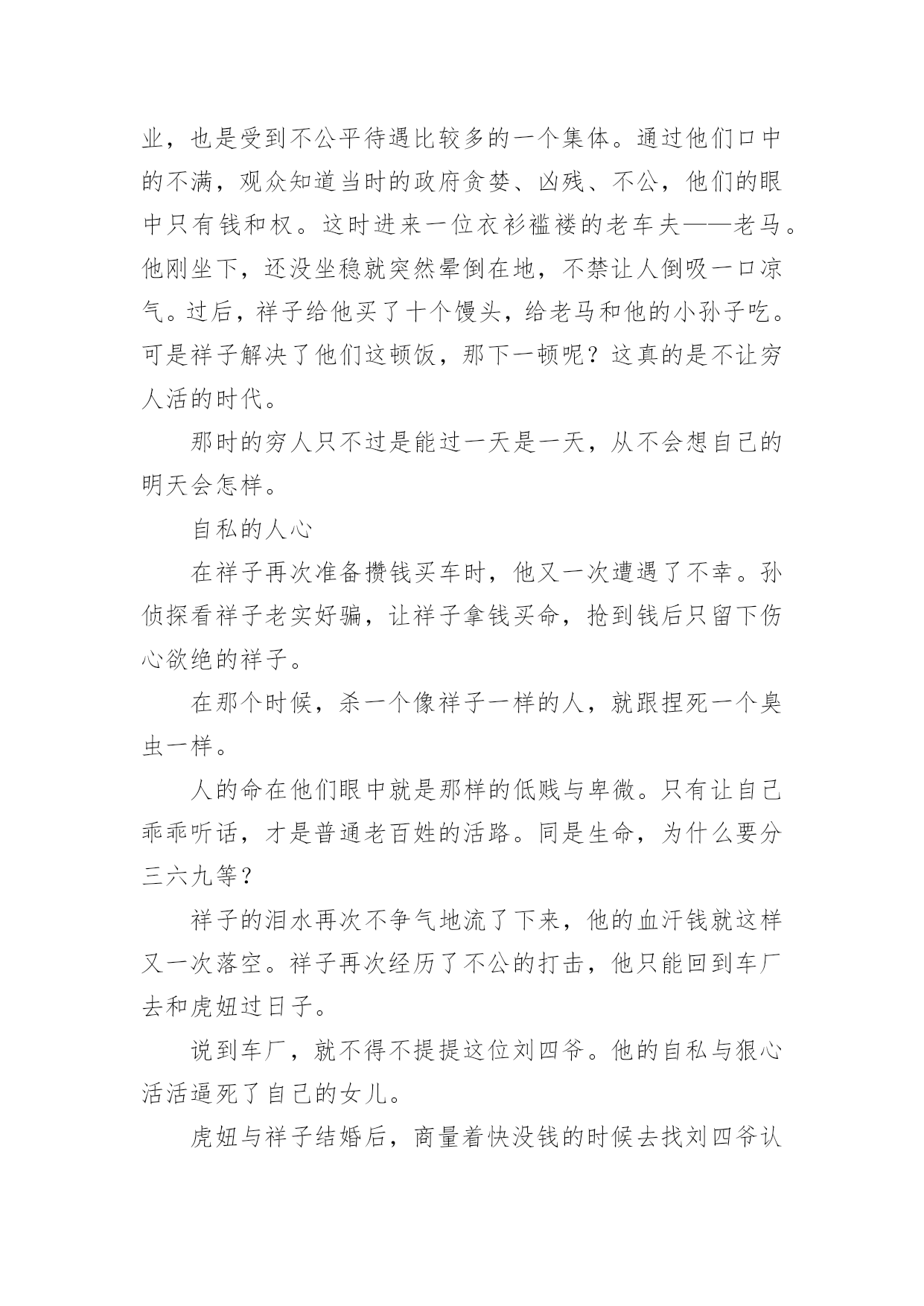 业，也是受到不公平待遇比较多的一个集体。通过他们口中的不满，观众知道当时的政府贪婪、凶残、不公，他们的眼中只有钱和权。这时进来一位衣衫褴褛的老车夫——老马。他刚坐下，还没坐稳就突然晕倒在地，不禁让人倒吸一口凉气。过后，祥子给他买了十个馒头，给老马和他的小孙子吃。可是祥子解决了他们这顿饭，那下一顿呢？这真的是不让穷人活的时代。

那时的穷人只不过是能过一天是一天，从不会想自己的明天会怎样。

自私的人心

在祥子再次准备攒钱买车时，他又一次遭遇了不幸。孙侦探看祥子老实好骗，让祥子拿钱买命，抢到钱后只留下伤心欲绝的祥子。

在那个时候，杀一个像祥子一样的人，就跟捏死一个臭虫一样。

人的命在他们眼中就是那样的低贱与卑微。只有让自己乖乖听话，才是普通老百姓的活路。同是生命，为什么要分三六九等？

祥子的泪水再次不争气地流了下来，他的血汗钱就这样又一次落空。祥子再次经历了不公的打击，他只能回到车厂去和虎妞过日子。

说到车厂，就不得不提提这位刘四爷。他的自私与狠心活活逼死了自己的女儿。

虎妞与祥子结婚后，商量着快没钱的时候去找刘四爷认